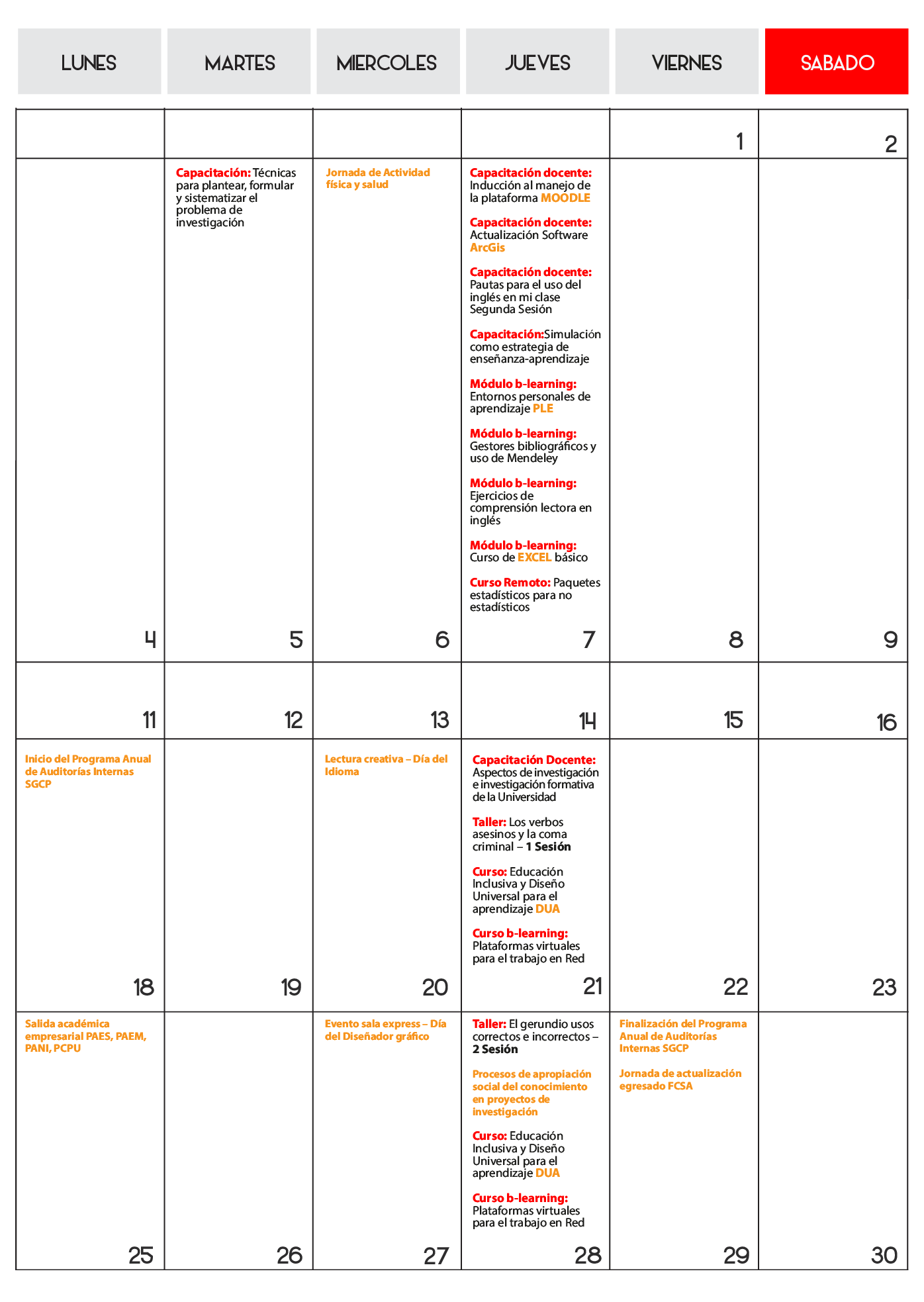 | LUNES | MARTES | MIERCOLES | JUEVES | VIERNES | SABADO |
|---|---|---|---|---|---|
| | | | | 1 | 2 |
| 4 | **Capacitación:** Técnicas para plantear, formular y sistematizar el problema de investigación 5 | Jornada de Actividad física y salud 6 | **Capacitación docente:** Inducción al manejo de la plataforma MOODLE **Capacitación docente:** Actualización Software ArcGis **Capacitación docente:** Pautas para el uso del inglés en mi clase Segunda Sesión **Capacitación:**Simulación como estrategia de enseñanza-aprendizaje **Módulo b-learning:** Entornos personales de aprendizaje PLE **Módulo b-learning:** Gestores bibliográficos y uso de Mendeley **Módulo b-learning:** Ejercicios de comprensión lectora en inglés **Módulo b-learning:** Curso de EXCEL básico **Curso Remoto:** Paquetes estadísticos para no estadísticos 7 | 8 | 9 |
| 11 | 12 | 13 | 14 | 15 | 16 |
| Inicio del Programa Anual de Auditorías Internas SGCP 18 | 19 | Lectura creativa – Día del Idioma 20 | **Capacitación Docente:** Aspectos de investigación e investigación formativa de la Universidad **Taller:** Los verbos asesinos y la coma criminal – **1 Sesión** **Curso:** Educación Inclusiva y Diseño Universal para el aprendizaje DUA **Curso b-learning:** Plataformas virtuales para el trabajo en Red 21 | 22 | 23 |
| Salida académica empresarial PAES, PAEM, PANI, PCPU 25 | 26 | Evento sala express – Día del Diseñador gráfico 27 | **Taller:** El gerundio usos correctos e incorrectos – **2 Sesión** Procesos de apropiación social del conocimiento en proyectos de investigación **Curso:** Educación Inclusiva y Diseño Universal para el aprendizaje DUA **Curso b-learning:** Plataformas virtuales para el trabajo en Red 28 | Finalización del Programa Anual de Auditorías Internas SGCP Jornada de actualización egresado FCSA 29 | 30 |